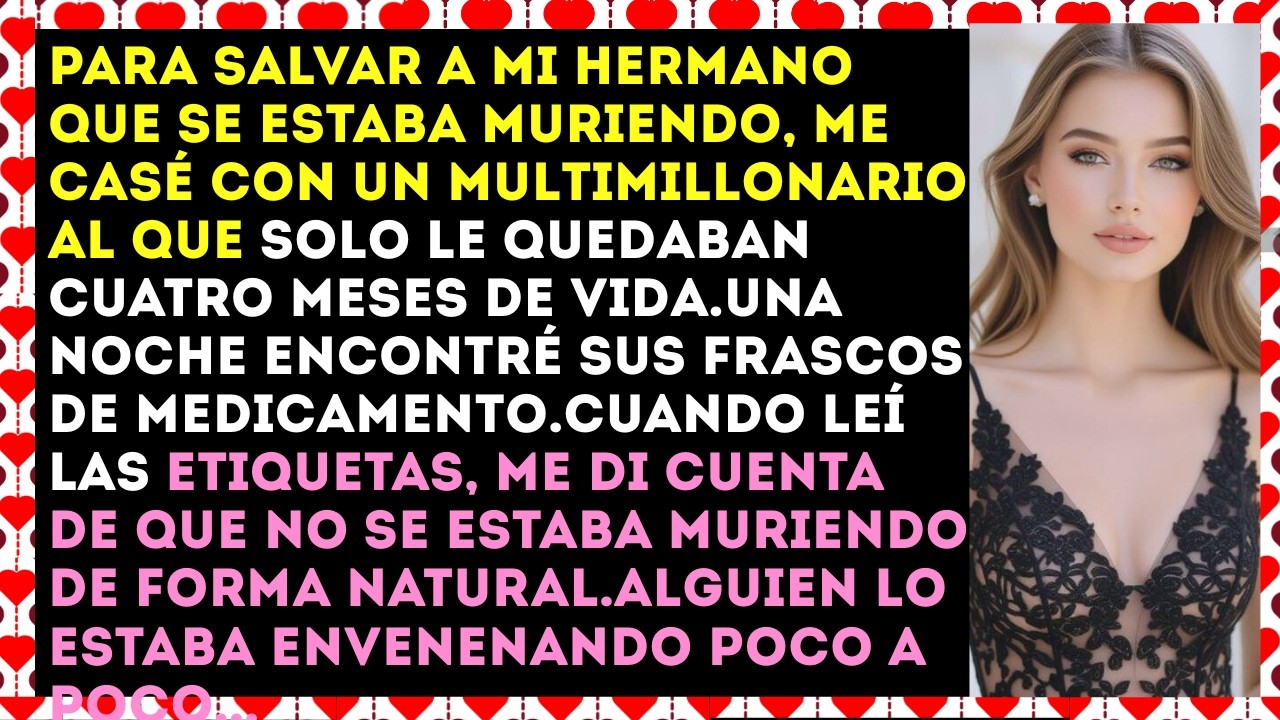 PARA SALVAR A MI HERMANO QUE SE ESTABA MURIENDO, ME CASÉ CON UN MULTIMILLONARIO AL QUE SOLO LE QUEDABAN CUATRO MESES DE VIDA.UNA NOCHE ENCONTRÉ SUS FRASCOS DE MEDICAMENTO.CUANDO LEÍ LAS ETIQUETAS, ME DI CUENTA DE QUE NO SE ESTABA MURIENDO DE FORMA NATURAL.ALGUIEN LO ESTABA ENVENENANDO POCO A POCO...